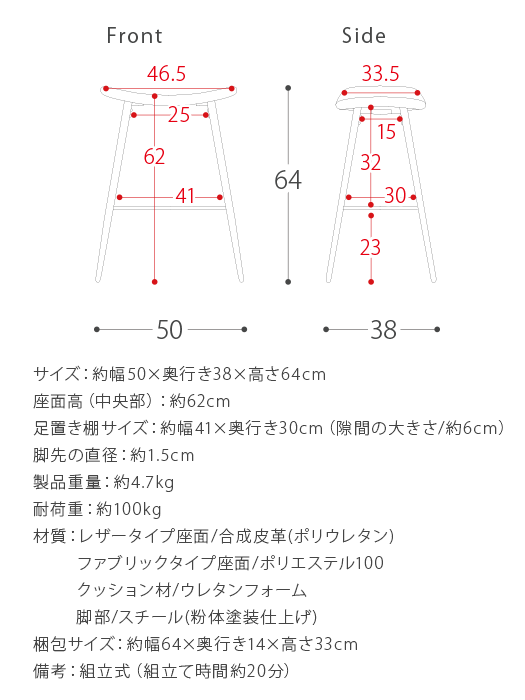 Front

46.5

25

62

41

50

64

Side

33.5

15

32

30

23

38

サイズ：約幅50×奥行き38×高さ64cm
座面高（中央部）：約62cm
足置き棚サイズ：約幅41×奥行き30cm（隙間の大きさ/約6cm）
脚先の直径：約1.5cm
製品重量：約4.7kg
耐荷重：約100kg
材質：レザータイプ座面/合成皮革(ポリウレタン)
ファブリックタイプ座面/ポリエステル100
クッション材/ウレタンフォーム
脚部/スチール(粉体塗装仕上げ)
梱包サイズ：約幅64×奥行き14×高さ33cm
備考：組立式（組立て時間約20分）